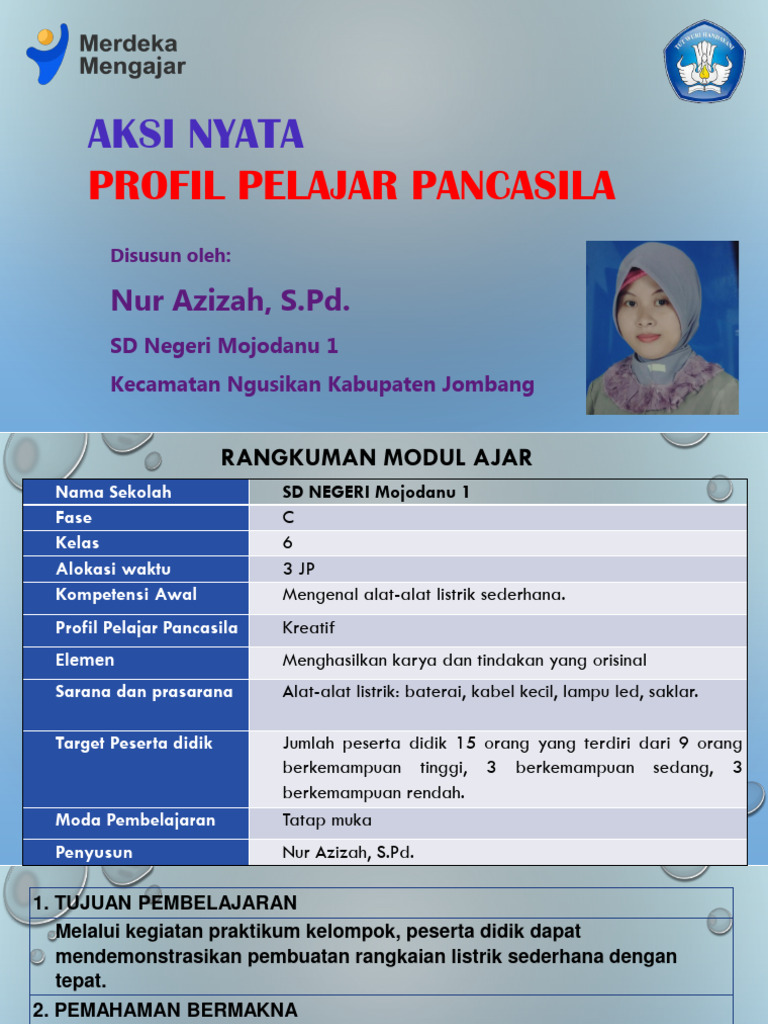 Merdeka Mengajar

TUT WURI HANDAYANI

AKSI NYATA
PROFIL PELAJAR PANCASILA

Disusun oleh:

Nur Azizah, S.Pd.

SD Negeri Mojodanu 1

Kecamatan Ngusikan Kabupaten Jombang

RANGKUMAN MODUL AJAR

| Nama Sekolah | SD NEGERI Mojodanu 1 |
|---|---|
| Fase | C |
| Kelas | 6 |
| Alokasi waktu | 3 JP |
| Kompetensi Awal | Mengenal alat-alat listrik sederhana. |
| Profil Pelajar Pancasila | Kreatif |
| Elemen | Menghasilkan karya dan tindakan yang orisinal |
| Sarana dan prasarana | Alat-alat listrik: baterai, kabel kecil, lampu led, saklar. |
| Target Peserta didik | Jumlah peserta didik 15 orang yang terdiri dari 9 orang berkemampuan tinggi, 3 berkemampuan sedang, 3 berkemampuan rendah. |
| Moda Pembelajaran | Tatap muka |
| Penyusun | Nur Azizah, S.Pd. |

1. TUJUAN PEMBELAJARAN
Melalui kegiatan praktikum kelompok, peserta didik dapat mendemonstrasikan pembuatan rangkaian listrik sederhana dengan tepat.
2. PEMAHAMAN BERMAKNA